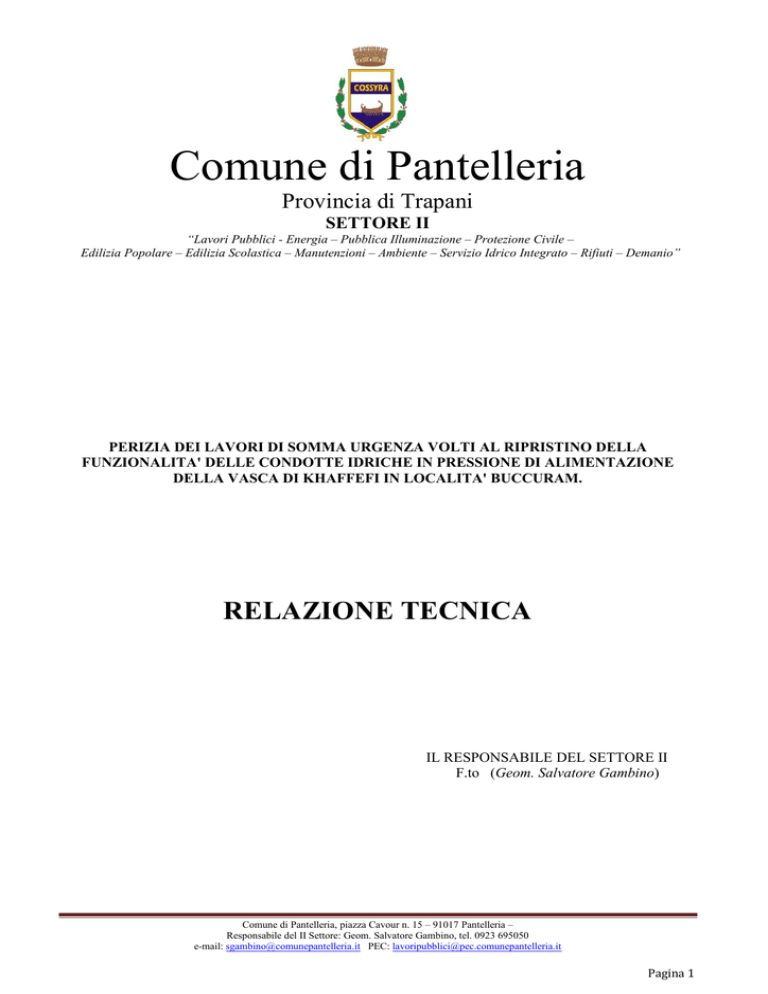 COSSYRA

Comune di Pantelleria

Provincia di Trapani

SETTORE II

"Lavori Pubblici - Energia – Pubblica Illuminazione – Protezione Civile – Edilizia Popolare – Edilizia Scolastica – Manutenzioni – Ambiente – Servizio Idrico Integrato – Rifiuti – Demanio"

PERIZIA DEI LAVORI DI SOMMA URGENZA VOLTI AL RIPRISTINO DELLA FUNZIONALITA' DELLE CONDOTTE IDRICHE IN PRESSIONE DI ALIMENTAZIONE DELLA VASCA DI KHAFFEFI IN LOCALITA' BUCCURAM.

RELAZIONE TECNICA

IL RESPONSABILE DEL SETTORE II
F.to (Geom. Salvatore Gambino)

Comune di Pantelleria, piazza Cavour n. 15 – 91017 Pantelleria –
Responsabile del II Settore: Geom. Salvatore Gambino, tel. 0923 695050
e-mail: sgambino@comunepantelleria.it PEC: lavoripubblici@pec.comunepantelleria.it

Pagina 1